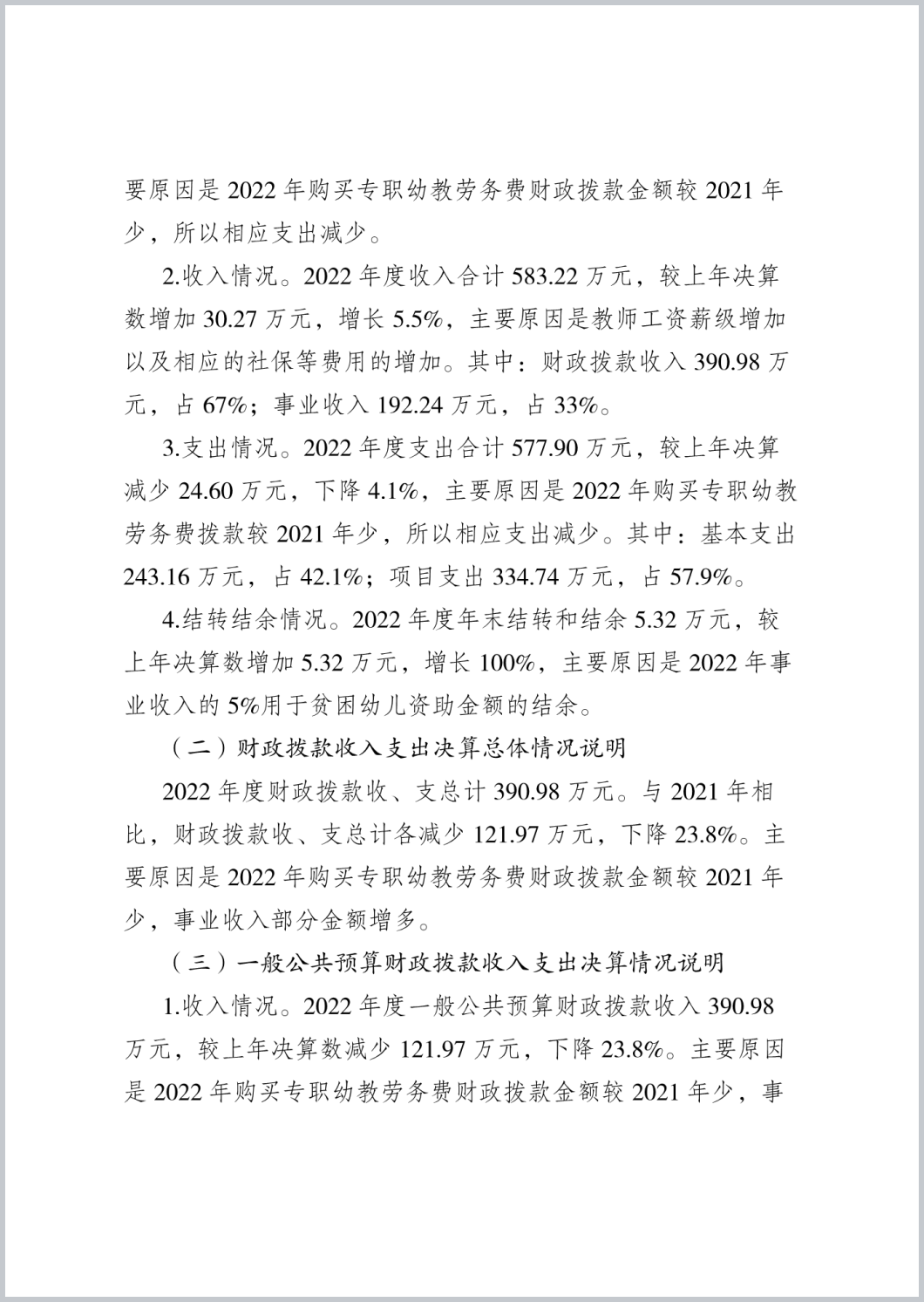 要原因是 2022 年购买专职幼教劳务费财政拨款金额较 2021 年少，所以相应支出减少。

2.收入情况。2022 年度收入合计 583.22 万元，较上年决算数增加 30.27 万元，增长 5.5%，主要原因是教师工资薪级增加以及相应的社保等费用的增加。其中：财政拨款收入 390.98 万元，占 67%；事业收入 192.24 万元，占 33%。

3.支出情况。2022 年度支出合计 577.90 万元，较上年决算减少 24.60 万元，下降 4.1%，主要原因是 2022 年购买专职幼教劳务费拨款较 2021 年少，所以相应支出减少。其中：基本支出 243.16 万元，占 42.1%；项目支出 334.74 万元，占 57.9%。

4.结转结余情况。2022 年度年末结转和结余 5.32 万元，较上年决算数增加 5.32 万元，增长 100%，主要原因是 2022 年事业收入的 5%用于贫困幼儿资助金额的结余。

（二）财政拨款收入支出决算总体情况说明

2022 年度财政拨款收、支总计 390.98 万元。与 2021 年相比，财政拨款收、支总计各减少 121.97 万元，下降 23.8%。主要原因是 2022 年购买专职幼教劳务费财政拨款金额较 2021 年少，事业收入部分金额增多。

（三）一般公共预算财政拨款收入支出决算情况说明

1.收入情况。2022 年度一般公共预算财政拨款收入 390.98 万元，较上年决算数减少 121.97 万元，下降 23.8%。主要原因是 2022 年购买专职幼教劳务费财政拨款金额较 2021 年少，事